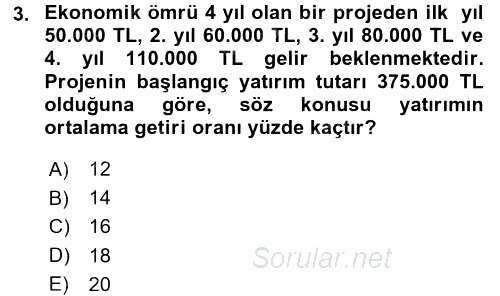 3. Ekonomik ömrü 4 yıl olan bir projeden ilk yıl 50.000 TL, 2. yıl 60.000 TL, 3. yıl 80.000 TL ve 4. yıl 110.000 TL gelir beklenmektedir. Projenin başlangıç yatırım tutarı 375.000 TL olduğuna göre, söz konusu yatırımın ortalama getiri oranı yüzde kaçtır?

A) 12
B) 14
C) 16
D) 18
E) 20

Sorular.net